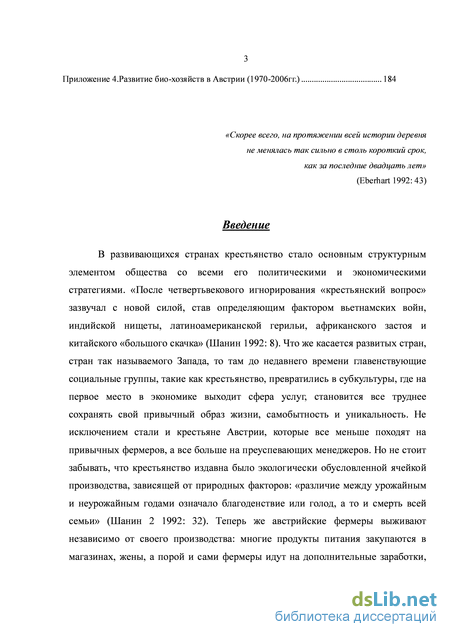 3

Приложение 4.Развитие био-хозяйств в Австрии (1970-2006гг.) ...................................... 184

«Скорее всего, на протяжении всей истории деревня не менялась так сильно в столь короткий срок, как за последние двадцать лет»
(Eberhart 1992: 43)

Введение

В развивающихся странах крестьянство стало основным структурным элементом общества со всеми его политическими и экономическими стратегиями. «После четвертьвекового игнорирования «крестьянский вопрос» зазвучал с новой силой, став определяющим фактором вьетнамских войн, индийской нищеты, латиноамериканской герильи, африканского застоя и китайского «большого скачка» (Шанин 1992: 8). Что же касается развитых стран, стран так называемого Запада, то там до недавнего времени главенствующие социальные группы, такие как крестьянство, превратились в субкультуры, где на первое место в экономике выходит сфера услуг, становится все труднее сохранять свой привычный образ жизни, самобытность и уникальность. Не исключением стали и крестьяне Австрии, которые все меньше походят на привычных фермеров, а все больше на преуспевающих менеджеров. Но не стоит забывать, что крестьянство издавна было экологически обусловленной ячейкой производства, зависящей от природных факторов: «различие между урожайным и неурожайным годами означало благоденствие или голод, а то и смерть всей семьи» (Шанин 2 1992: 32). Теперь же австрийские фермеры выживают независимо от своего производства: многие продукты питания закупаются в магазинах, жены, а порой и сами фермеры идут на дополнительные заработки,

dsLib.net
библиотека диссертаций